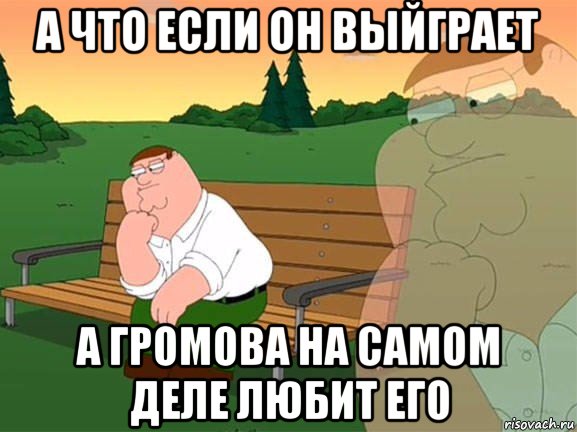 А ЧТО ЕСЛИ ОН ВЫЙГРАЕТ

А ГРОМОВА НА САМОМ ДЕЛЕ ЛЮБИТ ЕГО

risovach.ru